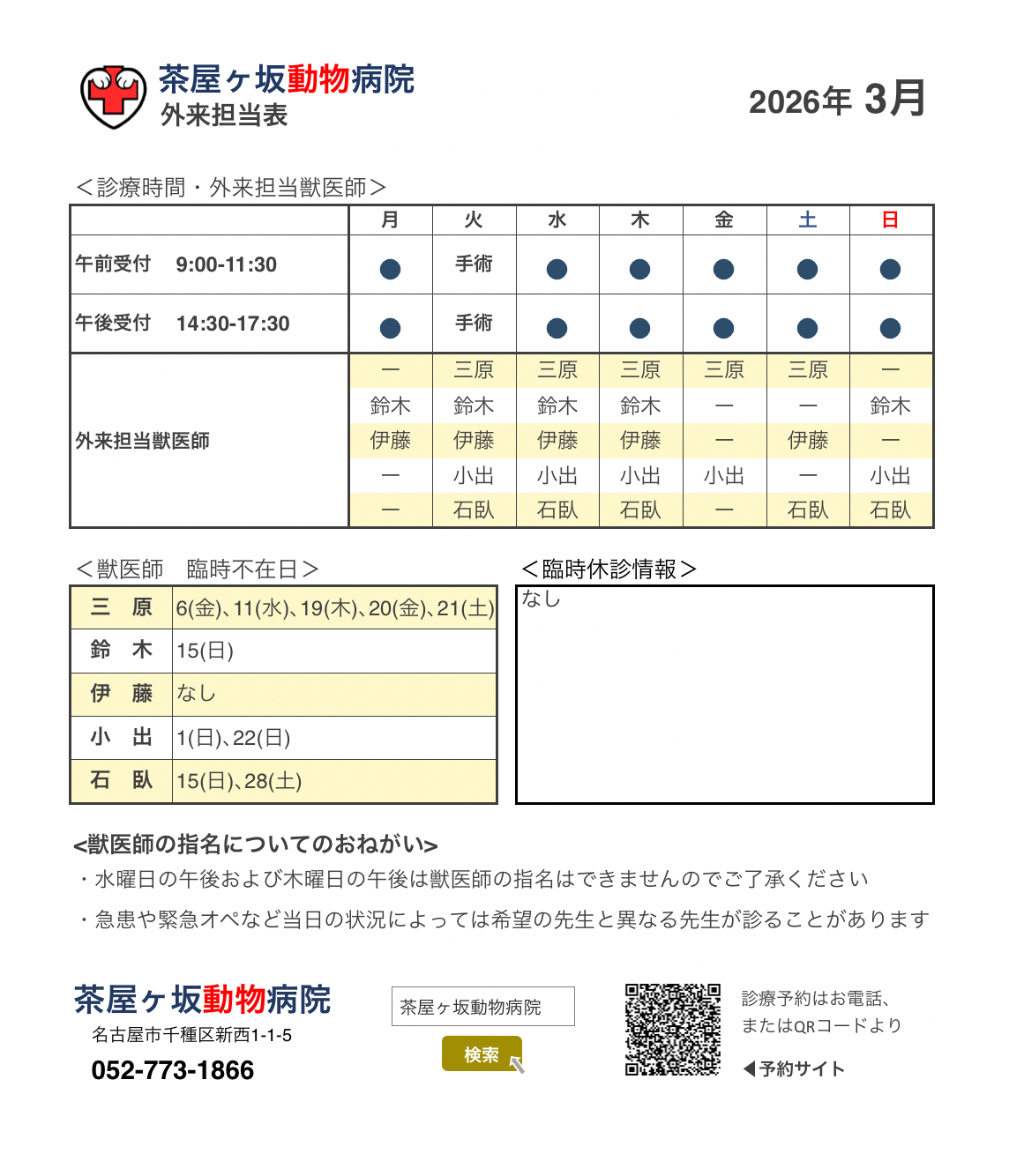 茶屋ヶ坂動物病院
外来担当表

2026年 3月

＜診療時間・外来担当獣医師＞

| | 月 | 火 | 水 | 木 | 金 | 土 | 日 |
|---|---|---|---|---|---|---|---|
| 午前受付　9:00-11:30 | ● | 手術 | ● | ● | ● | ● | ● |
| 午後受付　14:30-17:30 | ● | 手術 | ● | ● | ● | ● | ● |
| 外来担当獣医師 | ー | 三原 | 三原 | 三原 | 三原 | 三原 | ー |
| | 鈴木 | 鈴木 | 鈴木 | 鈴木 | ー | ー | 鈴木 |
| | 伊藤 | 伊藤 | 伊藤 | 伊藤 | ー | 伊藤 | ー |
| | ー | 小出 | 小出 | 小出 | 小出 | ー | 小出 |
| | ー | 石臥 | 石臥 | 石臥 | ー | 石臥 | 石臥 |

＜獣医師　臨時不在日＞

| 三　原 | 6(金)、11(水)、19(木)、20(金)、21(土) |
|---|---|
| 鈴　木 | 15(日) |
| 伊　藤 | なし |
| 小　出 | 1(日)、22(日) |
| 石　臥 | 15(日)、28(土) |

＜臨時休診情報＞
なし

<獣医師の指名についてのおねがい>
・水曜日の午後および木曜日の午後は獣医師の指名はできませんのでご了承ください
・急患や緊急オペなど当日の状況によっては希望の先生と異なる先生が診ることがあります

茶屋ヶ坂動物病院
名古屋市千種区新西1-1-5
052-773-1866

茶屋ヶ坂動物病院
検索

診療予約はお電話、
またはQRコードより
◀予約サイト